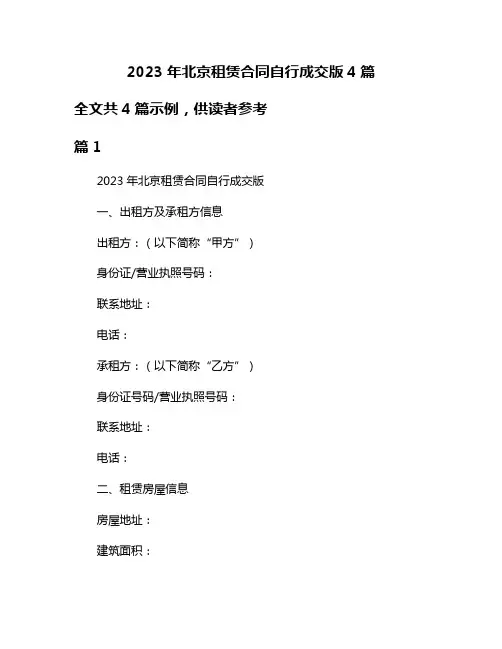 2023 年北京租赁合同自行成交版 4 篇

全文共 4 篇示例，供读者参考

篇 1

2023 年北京租赁合同自行成交版

一、出租方及承租方信息

出租方：（以下简称“甲方”）

身份证/营业执照号码：

联系地址：

电话：

承租方：（以下简称“乙方”）

身份证号码/营业执照号码：

联系地址：

电话：

二、租赁房屋信息

房屋地址：

建筑面积：